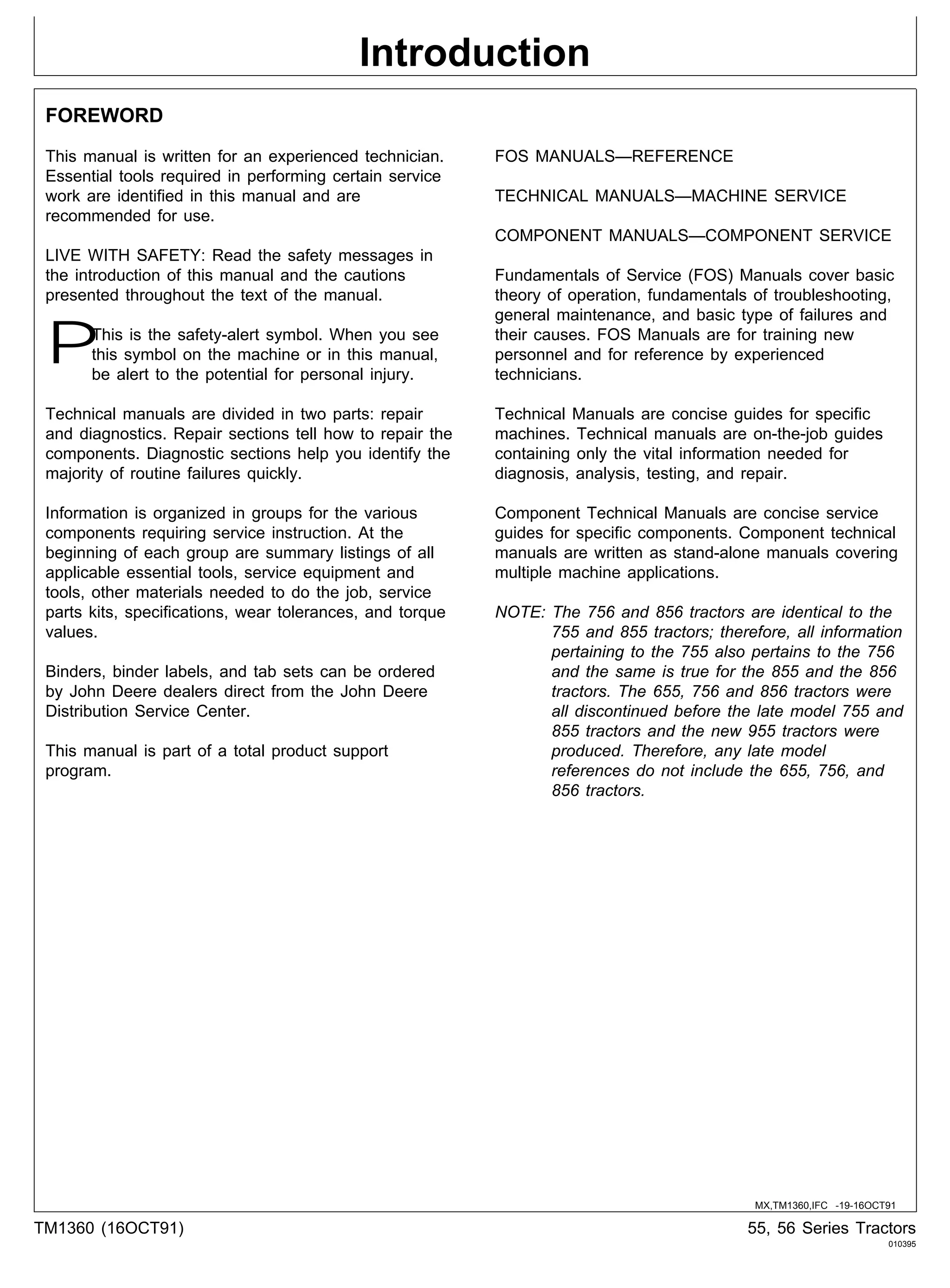 Introduction

FOREWORD

This manual is written for an experienced technician. Essential tools required in performing certain service work are identified in this manual and are recommended for use.

LIVE WITH SAFETY: Read the safety messages in the introduction of this manual and the cautions presented throughout the text of the manual.

P This is the safety-alert symbol. When you see this symbol on the machine or in this manual, be alert to the potential for personal injury.

Technical manuals are divided in two parts: repair and diagnostics. Repair sections tell how to repair the components. Diagnostic sections help you identify the majority of routine failures quickly.

Information is organized in groups for the various components requiring service instruction. At the beginning of each group are summary listings of all applicable essential tools, service equipment and tools, other materials needed to do the job, service parts kits, specifications, wear tolerances, and torque values.

Binders, binder labels, and tab sets can be ordered by John Deere dealers direct from the John Deere Distribution Service Center.

This manual is part of a total product support program.

FOS MANUALS—REFERENCE

TECHNICAL MANUALS—MACHINE SERVICE

COMPONENT MANUALS—COMPONENT SERVICE

Fundamentals of Service (FOS) Manuals cover basic theory of operation, fundamentals of troubleshooting, general maintenance, and basic type of failures and their causes. FOS Manuals are for training new personnel and for reference by experienced technicians.

Technical Manuals are concise guides for specific machines. Technical manuals are on-the-job guides containing only the vital information needed for diagnosis, analysis, testing, and repair.

Component Technical Manuals are concise service guides for specific components. Component technical manuals are written as stand-alone manuals covering multiple machine applications.

NOTE: The 756 and 856 tractors are identical to the 755 and 855 tractors; therefore, all information pertaining to the 755 also pertains to the 756 and the same is true for the 855 and the 856 tractors. The 655, 756 and 856 tractors were all discontinued before the late model 755 and 855 tractors and the new 955 tractors were produced. Therefore, any late model references do not include the 655, 756, and 856 tractors.

MX,TM1360,IFC -19-16OCT91

TM1360 (16OCT91)

55, 56 Series Tractors
010395